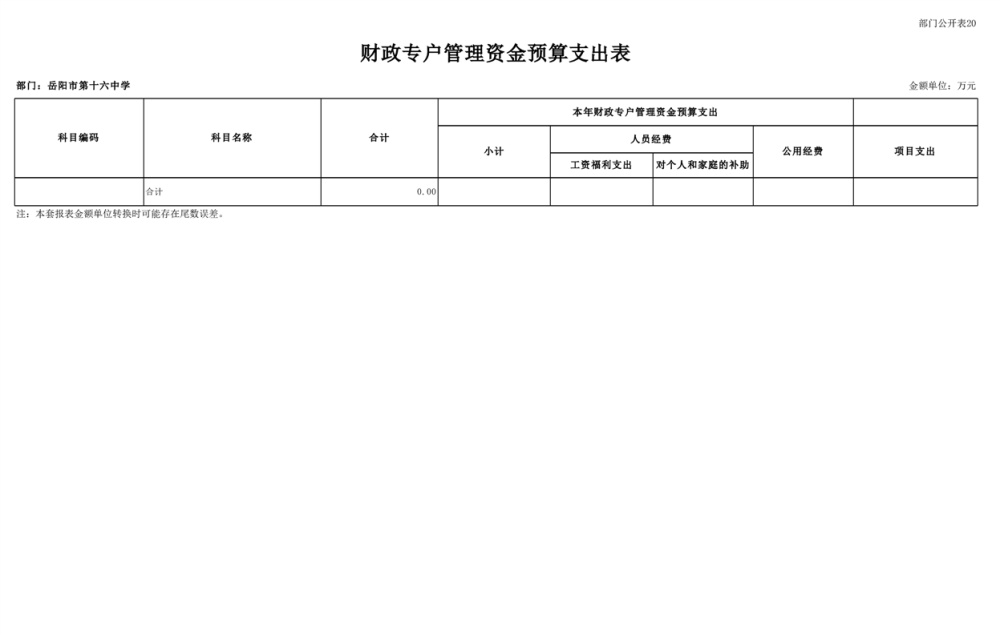 部门公开表20

财政专户管理资金预算支出表

部门：岳阳市第十六中学 金额单位：万元

| 科目编码 | 科目名称 | 合计 | 本年财政专户管理资金预算支出 | | | | |
|---|---|---|---|---|---|---|---|
| | | | 小计 | 人员经费 | | 公用经费 | 项目支出 |
| | | | | 工资福利支出 | 对个人和家庭的补助 | | |
| | 合计 | 0.00 | | | | | |

注：本套报表金额单位转换时可能存在尾数误差。